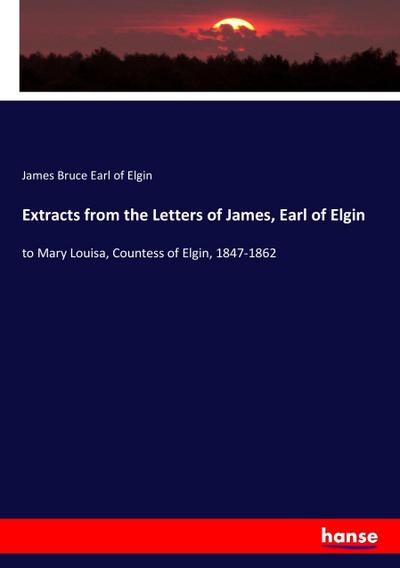 James Bruce Earl of Elgin

Extracts from the Letters of James, Earl of Elgin

to Mary Louisa, Countess of Elgin, 1847-1862

hanse